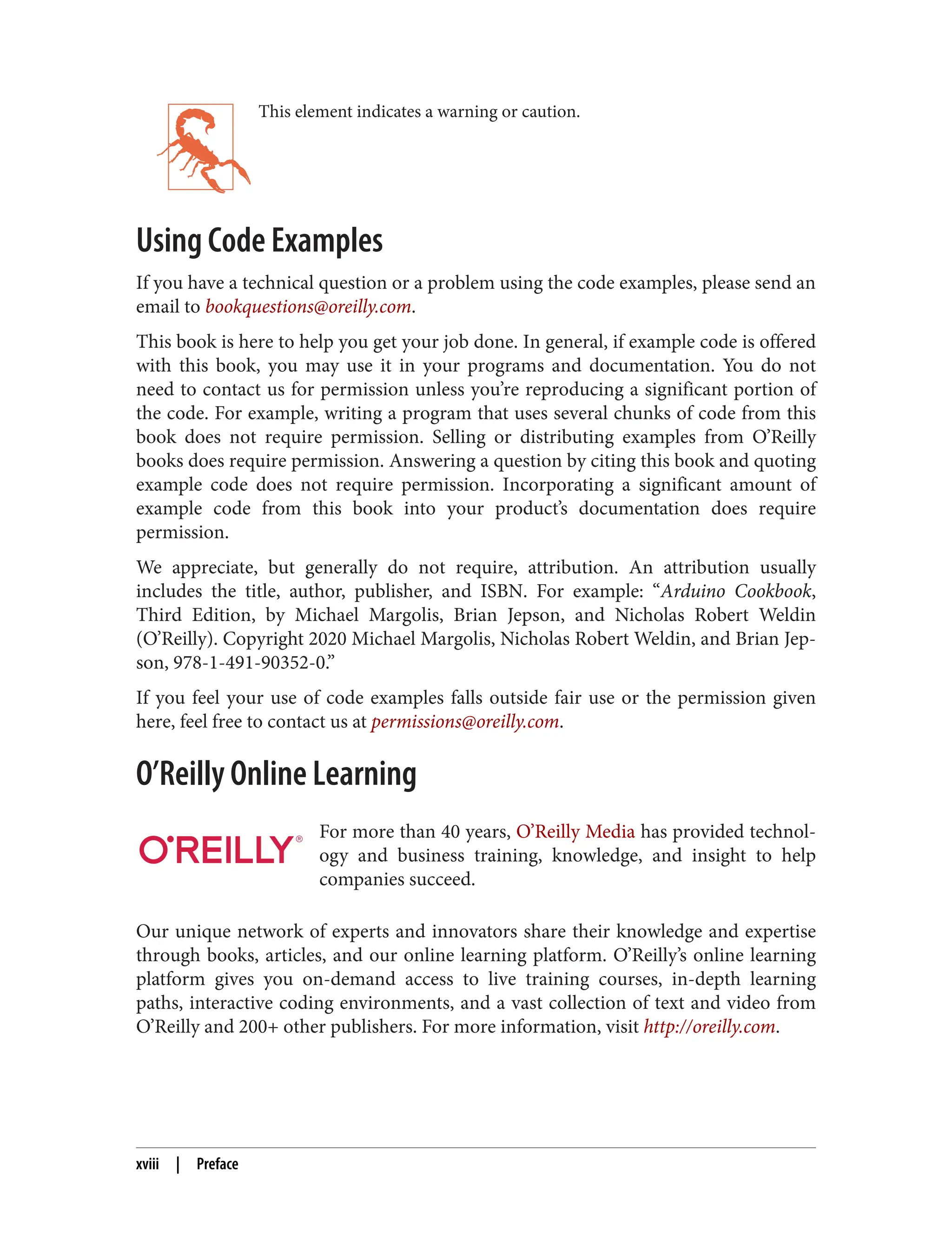 This element indicates a warning or caution.

Using Code Examples

If you have a technical question or a problem using the code examples, please send an email to bookquestions@oreilly.com.

This book is here to help you get your job done. In general, if example code is offered with this book, you may use it in your programs and documentation. You do not need to contact us for permission unless you're reproducing a significant portion of the code. For example, writing a program that uses several chunks of code from this book does not require permission. Selling or distributing examples from O'Reilly books does require permission. Answering a question by citing this book and quoting example code does not require permission. Incorporating a significant amount of example code from this book into your product's documentation does require permission.

We appreciate, but generally do not require, attribution. An attribution usually includes the title, author, publisher, and ISBN. For example: "Arduino Cookbook, Third Edition, by Michael Margolis, Brian Jepson, and Nicholas Robert Weldin (O'Reilly). Copyright 2020 Michael Margolis, Nicholas Robert Weldin, and Brian Jepson, 978-1-491-90352-0."

If you feel your use of code examples falls outside fair use or the permission given here, feel free to contact us at permissions@oreilly.com.

O'Reilly Online Learning

O'REILLY®

For more than 40 years, O'Reilly Media has provided technology and business training, knowledge, and insight to help companies succeed.

Our unique network of experts and innovators share their knowledge and expertise through books, articles, and our online learning platform. O'Reilly's online learning platform gives you on-demand access to live training courses, in-depth learning paths, interactive coding environments, and a vast collection of text and video from O'Reilly and 200+ other publishers. For more information, visit http://oreilly.com.

xviii | Preface